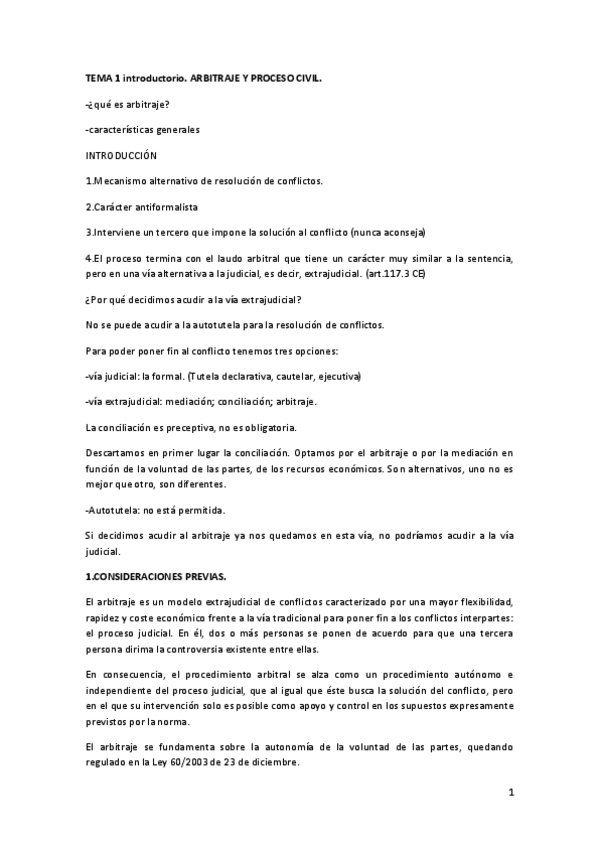 TEMA 1 introductorio. ARBITRAJE Y PROCESO CIVIL.

-¿qué es arbitraje?

-características generales

INTRODUCCIÓN

1.Mecanismo alternativo de resolución de conflictos.

2.Carácter antiformalista

3.Interviene un tercero que impone la solución al conflicto (nunca aconseja)

4.El proceso termina con el laudo arbitral que tiene un carácter muy similar a la sentencia, pero en una vía alternativa a la judicial, es decir, extrajudicial. (art.117.3 CE)

¿Por qué decidimos acudir a la vía extrajudicial?

No se puede acudir a la autotutela para la resolución de conflictos.

Para poder poner fin al conflicto tenemos tres opciones:

-vía judicial: la formal. (Tutela declarativa, cautelar, ejecutiva)

-vía extrajudicial: mediación; conciliación; arbitraje.

La conciliación es preceptiva, no es obligatoria.

Descartamos en primer lugar la conciliación. Optamos por el arbitraje o por la mediación en función de la voluntad de las partes, de los recursos económicos. Son alternativos, uno no es mejor que otro, son diferentes.

-Autotutela: no está permitida.

Si decidimos acudir al arbitraje ya nos quedamos en esta vía, no podríamos acudir a la vía judicial.

1.CONSIDERACIONES PREVIAS.

El arbitraje es un modelo extrajudicial de conflictos caracterizado por una mayor flexibilidad, rapidez y coste económico frente a la vía tradicional para poner fin a los conflictos interpartes: el proceso judicial. En él, dos o más personas se ponen de acuerdo para que una tercera persona dirima la controversia existente entre ellas.

En consecuencia, el procedimiento arbitral se alza como un procedimiento autónomo e independiente del proceso judicial, que al igual que éste busca la solución del conflicto, pero en el que su intervención solo es posible como apoyo y control en los supuestos expresamente previstos por la norma.

El arbitraje se fundamenta sobre la autonomía de la voluntad de las partes, quedando regulado en la Ley 60/2003 de 23 de diciembre.

1